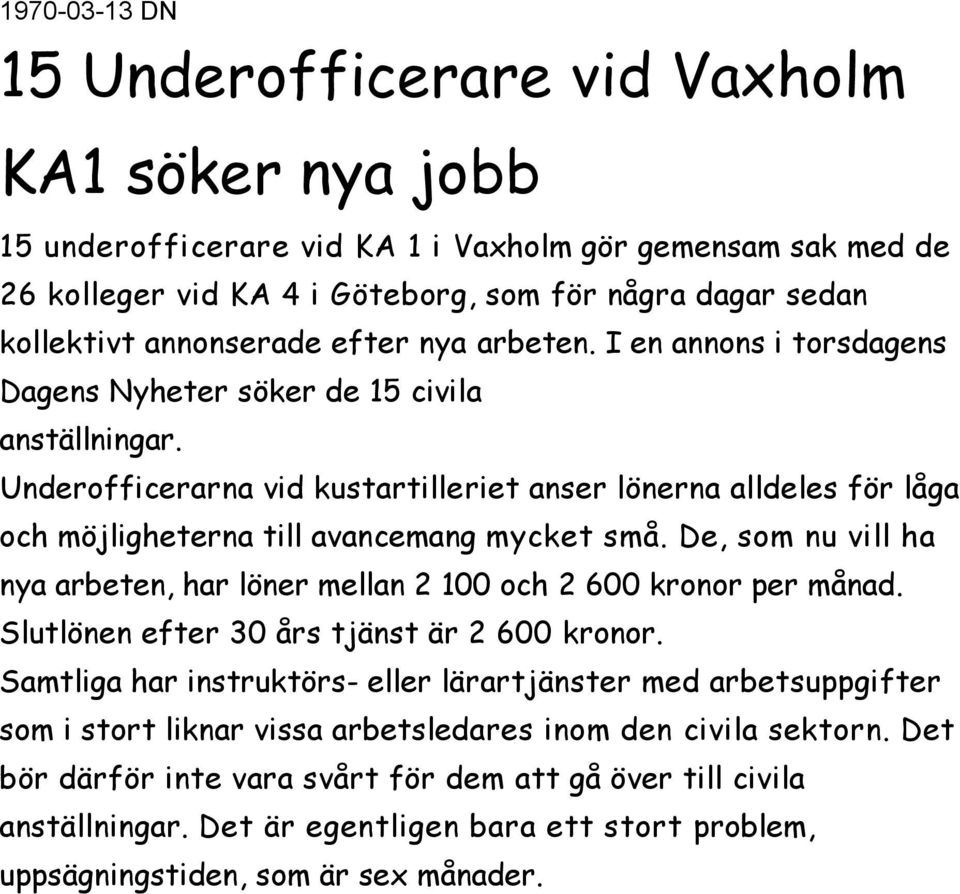 1970-03-13 DN

15 Underofficerare vid Vaxholm KA1 söker nya jobb

15 underofficerare vid KA 1 i Vaxholm gör gemensam sak med de 26 kolleger vid KA 4 i Göteborg, som för några dagar sedan kollektivt annonserade efter nya arbeten. I en annons i torsdagens Dagens Nyheter söker de 15 civila anställningar.

Underofficerarna vid kustartilleriet anser lönerna alldeles för låga och möjligheterna till avancemang mycket små. De, som nu vill ha nya arbeten, har löner mellan 2 100 och 2 600 kronor per månad. Slutlönen efter 30 års tjänst är 2 600 kronor.

Samtliga har instruktörs- eller lärartjänster med arbetsuppgifter som i stort liknar vissa arbetsledares inom den civila sektorn. Det bör därför inte vara svårt för dem att gå över till civila anställningar. Det är egentligen bara ett stort problem, uppsägningstiden, som är sex månader.